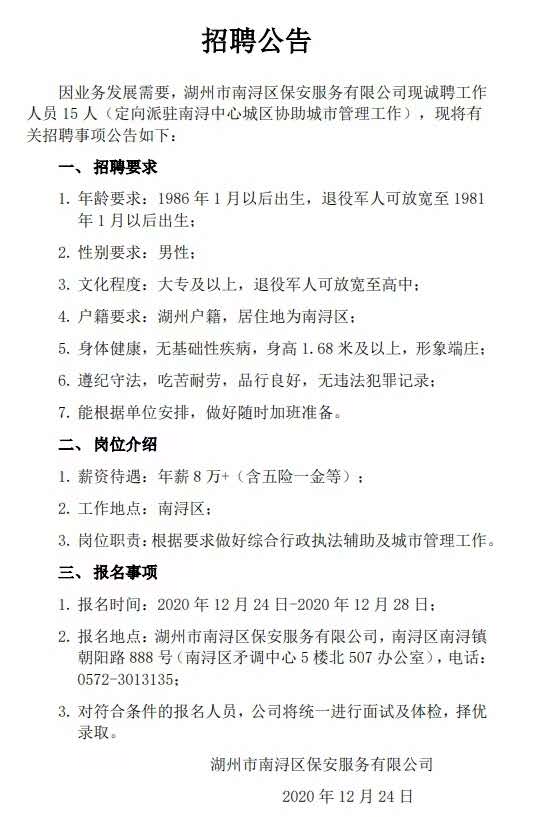 招聘公告

因业务发展需要，湖州市南浔区保安服务有限公司现诚聘工作人员 15 人（定向派驻南浔中心城区协助城市管理工作），现将有关招聘事项公告如下：

一、招聘要求

1. 年龄要求：1986 年 1 月以后出生，退役军人可放宽至 1981 年 1 月以后出生；

2. 性别要求：男性；

3. 文化程度：大专及以上，退役军人可放宽至高中；

4. 户籍要求：湖州户籍，居住地为南浔区；

5. 身体健康，无基础性疾病，身高 1.68 米及以上，形象端庄；

6. 遵纪守法，吃苦耐劳，品行良好，无违法犯罪记录；

7. 能根据单位安排，做好随时加班准备。

二、岗位介绍

1. 薪资待遇：年薪 8 万+（含五险一金等）；

2. 工作地点：南浔区；

3. 岗位职责：根据要求做好综合行政执法辅助及城市管理工作。

三、报名事项

1. 报名时间：2020 年 12 月 24 日-2020 年 12 月 28 日；

2. 报名地点：湖州市南浔区保安服务有限公司，南浔区南浔镇朝阳路 888 号（南浔区矛调中心 5 楼北 507 办公室），电话：0572-3013135；

3. 对符合条件的报名人员，公司将统一进行面试及体检，择优录取。

湖州市南浔区保安服务有限公司

2020 年 12 月 24 日